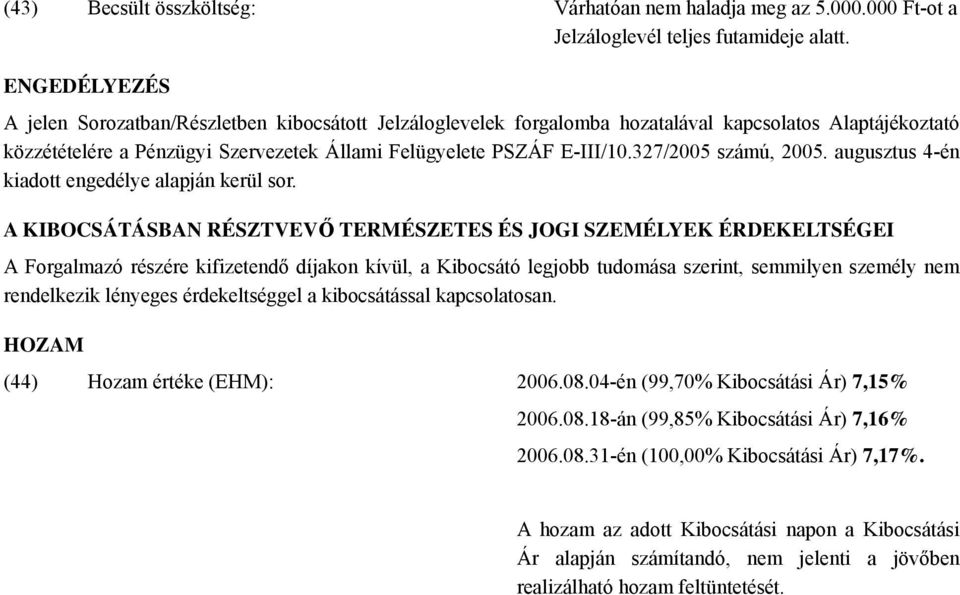 (43) Becsült összköltség: Várhatóan nem haladja meg az 5.000.000 Ft-ot a Jelzáloglevél teljes futamideje alatt.

ENGEDÉLYEZÉS

A jelen Sorozatban/Részletben kibocsátott Jelzáloglevelek forgalomba hozatalával kapcsolatos Alaptájékoztató közzétételére a Pénzügyi Szervezetek Állami Felügyelete PSZÁF E-III/10.327/2005 számú, 2005. augusztus 4-én kiadott engedélye alapján kerül sor.

A KIBOCSÁTÁSBAN RÉSZTVEVŐ TERMÉSZETES ÉS JOGI SZEMÉLYEK ÉRDEKELTSÉGEI

A Forgalmazó részére kifizetendő díjakon kívül, a Kibocsátó legjobb tudomása szerint, semmilyen személy nem rendelkezik lényeges érdekeltséggel a kibocsátással kapcsolatosan.

HOZAM

(44) Hozam értéke (EHM): 2006.08.04-én (99,70% Kibocsátási Ár) 7,15%

2006.08.18-án (99,85% Kibocsátási Ár) 7,16%

2006.08.31-én (100,00% Kibocsátási Ár) 7,17%.

A hozam az adott Kibocsátási napon a Kibocsátási Ár alapján számítandó, nem jelenti a jövőben realizálható hozam feltüntetését.